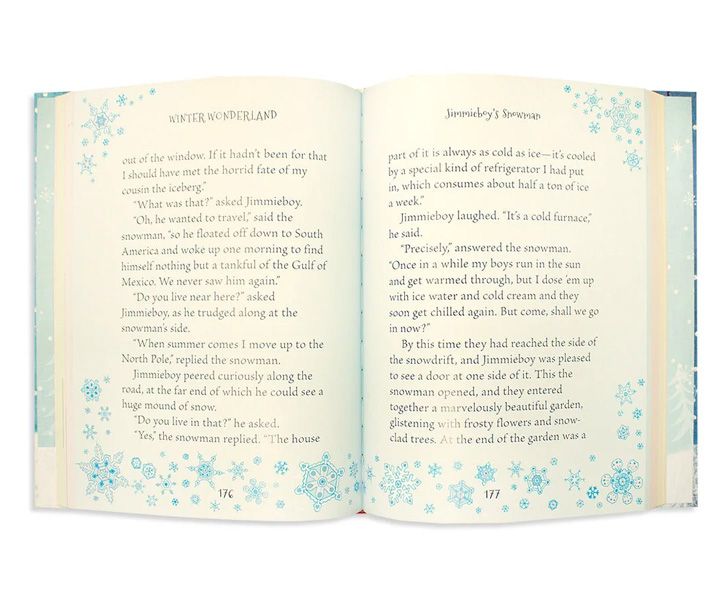 WINTER WONDERLAND

out of the window. If it hadn't been for that I should have met the horrid fate of my cousin the iceberg."

"What was that?" asked Jimmieboy.

"Oh, he wanted to travel," said the snowman, "so he floated off down to South America and woke up one morning to find himself nothing but a tankful of the Gulf of Mexico. We never saw him again."

"Do you live near here?" asked Jimmieboy, as he trudged along at the snowman's side.

"When summer comes I move up to the North Pole," replied the snowman.

Jimmieboy peered curiously along the road, at the far end of which he could see a huge mound of snow.

"Do you live in that?" he asked.

"Yes," the snowman replied. "The house

176

Jimmieboy's Snowman

part of it is always as cold as ice—it's cooled by a special kind of refrigerator I had put in, which consumes about half a ton of ice a week."

Jimmieboy laughed. "It's a cold furnace," he said.

"Precisely," answered the snowman. "Once in a while my boys run in the sun and get warmed through, but I dose 'em up with ice water and cold cream and they soon get chilled again. But come, shall we go in now?"

By this time they had reached the side of the snowdrift, and Jimmieboy was pleased to see a door at one side of it. This the snowman opened, and they entered together a marvelously beautiful garden, glistening with frosty flowers and snow-clad trees. At the end of the garden was a

177